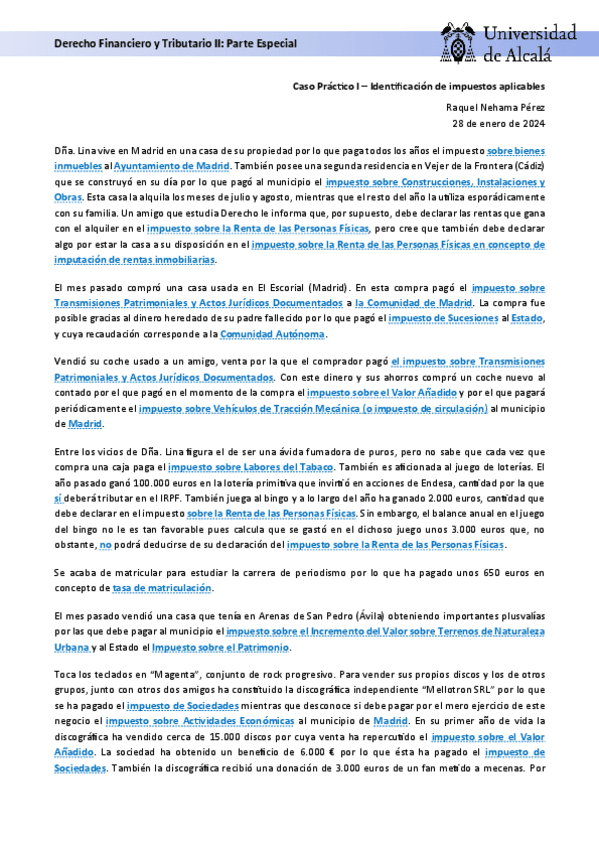 Derecho Financiero y Tributario II: Parte Especial

Universidad de Alcalá

Caso Práctico I – Identificación de impuestos aplicables

Raquel Nehama Pérez
28 de enero de 2024

Dña. Lina vive en Madrid en una casa de su propiedad por lo que paga todos los años el impuesto sobre bienes inmuebles al Ayuntamiento de Madrid. También posee una segunda residencia en Vejer de la Frontera (Cádiz) que se construyó en su día por lo que pagó al municipio el impuesto sobre Construcciones, Instalaciones y Obras. Esta casa la alquila los meses de julio y agosto, mientras que el resto del año la utiliza esporádicamente con su familia. Un amigo que estudia Derecho le informa que, por supuesto, debe declarar las rentas que gana con el alquiler en el impuesto sobre la Renta de las Personas Físicas, pero cree que también debe declarar algo por estar la casa a su disposición en el impuesto sobre la Renta de las Personas Físicas en concepto de imputación de rentas inmobiliarias.

El mes pasado compró una casa usada en El Escorial (Madrid). En esta compra pagó el impuesto sobre Transmisiones Patrimoniales y Actos Jurídicos Documentados a la Comunidad de Madrid. La compra fue posible gracias al dinero heredado de su padre fallecido por lo que pagó el impuesto de Sucesiones al Estado, y cuya recaudación corresponde a la Comunidad Autónoma.

Vendió su coche usado a un amigo, venta por la que el comprador pagó el impuesto sobre Transmisiones Patrimoniales y Actos Jurídicos Documentados. Con este dinero y sus ahorros compró un coche nuevo al contado por el que pagó en el momento de la compra el impuesto sobre el Valor Añadido y por el que pagará periódicamente el impuesto sobre Vehículos de Tracción Mecánica (o impuesto de circulación) al municipio de Madrid.

Entre los vicios de Dña. Lina figura el de ser una ávida fumadora de puros, pero no sabe que cada vez que compra una caja paga el impuesto sobre Labores del Tabaco. También es aficionada al juego de loterías. El año pasado ganó 100.000 euros en la lotería primitiva que invirtió en acciones de Endesa, cantidad por la que sí deberá tributar en el IRPF. También juega al bingo y a lo largo del año ha ganado 2.000 euros, cantidad que debe declarar en el impuesto sobre la Renta de las Personas Físicas. Sin embargo, el balance anual en el juego del bingo no le es tan favorable pues calcula que se gastó en el dichoso juego unos 3.000 euros que, no obstante, no podrá deducirse de su declaración del impuesto sobre la Renta de las Personas Físicas.

Se acaba de matricular para estudiar la carrera de periodismo por lo que ha pagado unos 650 euros en concepto de tasa de matriculación.

El mes pasado vendió una casa que tenía en Arenas de San Pedro (Ávila) obteniendo importantes plusvalías por las que debe pagar al municipio el impuesto sobre el Incremento del Valor sobre Terrenos de Naturaleza Urbana y al Estado el Impuesto sobre el Patrimonio.

Toca los teclados en "Magenta", conjunto de rock progresivo. Para vender sus propios discos y los de otros grupos, junto con otros dos amigos ha constituido la discográfica independiente "Mellotron SRL" por lo que se ha pagado el impuesto de Sociedades mientras que desconoce si debe pagar por el mero ejercicio de este negocio el impuesto sobre Actividades Económicas al municipio de Madrid. En su primer año de vida la discográfica ha vendido cerca de 15.000 discos por cuya venta ha repercutido el impuesto sobre el Valor Añadido. La sociedad ha obtenido un beneficio de 6.000 € por lo que ésta ha pagado el impuesto de Sociedades. También la discográfica recibió una donación de 3.000 euros de un fan metido a mecenas. Por